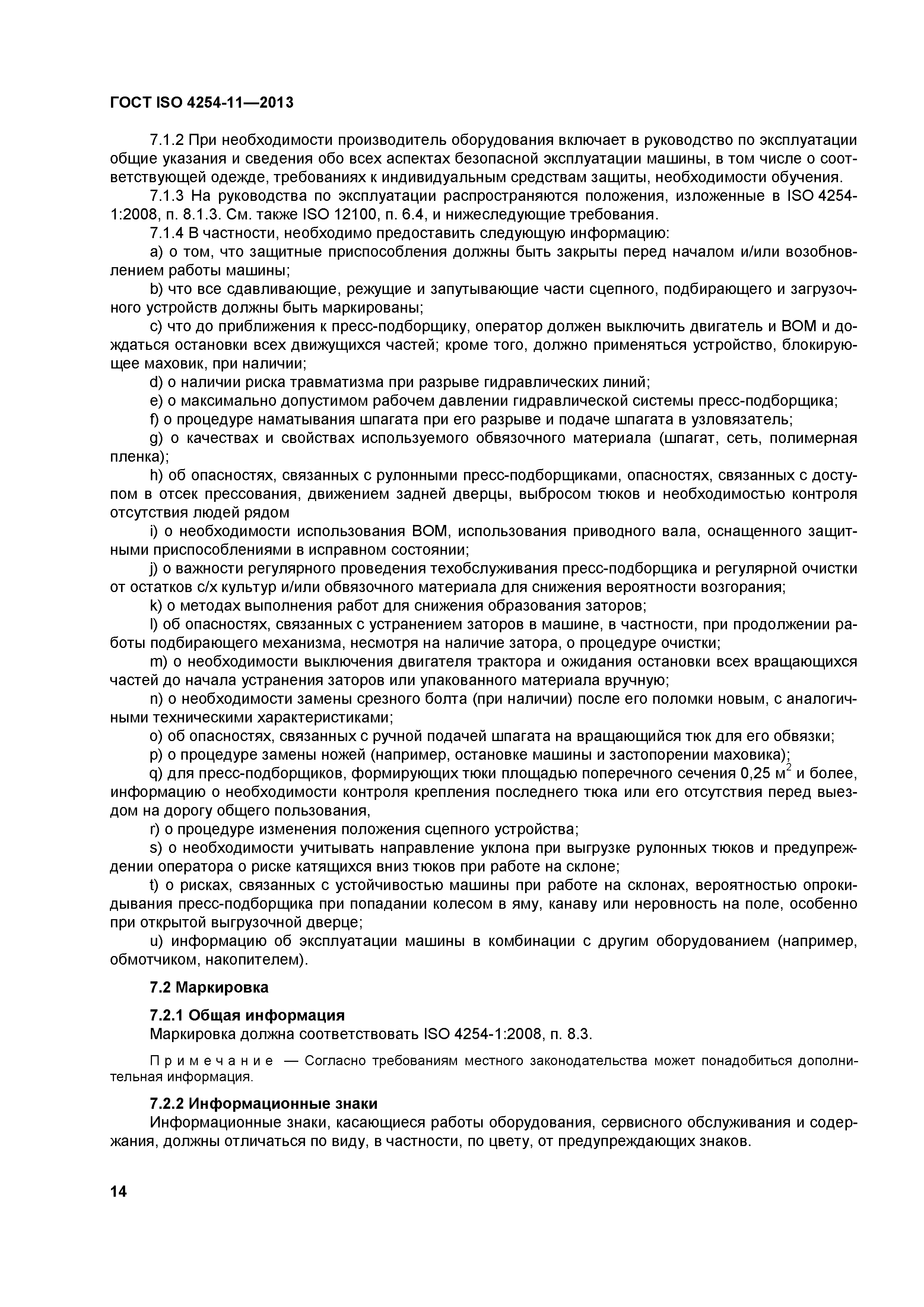 ГОСТ ISO 4254-11—2013

7.1.2 При необходимости производитель оборудования включает в руководство по эксплуатации общие указания и сведения обо всех аспектах безопасной эксплуатации машины, в том числе о соответствующей одежде, требованиях к индивидуальным средствам защиты, необходимости обучения.

7.1.3 На руководства по эксплуатации распространяются положения, изложенные в ISO 4254-1:2008, п. 8.1.3. См. также ISO 12100, п. 6.4, и нижеследующие требования.

7.1.4 В частности, необходимо предоставить следующую информацию:

a) о том, что защитные приспособления должны быть закрыты перед началом и/или возобновлением работы машины;

b) что все сдавливающие, режущие и запутывающие части сцепного, подбирающего и загрузочного устройств должны быть маркированы;

c) что до приближения к пресс-подборщику, оператор должен выключить двигатель и ВОМ и дождаться остановки всех движущихся частей; кроме того, должно применяться устройство, блокирующее маховик, при наличии;

d) о наличии риска травматизма при разрыве гидравлических линий;

e) о максимально допустимом рабочем давлении гидравлической системы пресс-подборщика;

f) о процедуре наматывания шпагата при его разрыве и подаче шпагата в узловязатель;

g) о качествах и свойствах используемого обвязочного материала (шпагат, сеть, полимерная пленка);

h) об опасностях, связанных с рулонными пресс-подборщиками, опасностях, связанных с доступом в отсек прессования, движением задней дверцы, выбросом тюков и необходимостью контроля отсутствия людей рядом

i) о необходимости использования ВОМ, использования приводного вала, оснащенного защитными приспособлениями в исправном состоянии;

j) о важности регулярного проведения техобслуживания пресс-подборщика и регулярной очистки от остатков с/х культур и/или обвязочного материала для снижения вероятности возгорания;

k) о методах выполнения работ для снижения образования заторов;

l) об опасностях, связанных с устранением заторов в машине, в частности, при продолжении работы подбирающего механизма, несмотря на наличие затора, о процедуре очистки;

m) о необходимости выключения двигателя трактора и ожидания остановки всех вращающихся частей до начала устранения заторов или упакованного материала вручную;

n) о необходимости замены срезного болта (при наличии) после его поломки новым, с аналогичными техническими характеристиками;

o) об опасностях, связанных с ручной подачей шпагата на вращающийся тюк для его обвязки;

p) о процедуре замены ножей (например, остановке машины и застопорении маховика);

q) для пресс-подборщиков, формирующих тюки площадью поперечного сечения 0,25 м$^2$ и более, информацию о необходимости контроля крепления последнего тюка или его отсутствия перед выездом на дорогу общего пользования,

r) о процедуре изменения положения сцепного устройства;

s) о необходимости учитывать направление уклона при выгрузке рулонных тюков и предупреждении оператора о риске катящихся вниз тюков при работе на склоне;

t) о рисках, связанных с устойчивостью машины при работе на склонах, вероятностью опрокидывания пресс-подборщика при попадании колесом в яму, канаву или неровность на поле, особенно при открытой выгрузочной дверце;

u) информацию об эксплуатации машины в комбинации с другим оборудованием (например, обмотчиком, накопителем).

7.2 Маркировка

7.2.1 Общая информация

Маркировка должна соответствовать ISO 4254-1:2008, п. 8.3.

Примечание — Согласно требованиям местного законодательства может понадобиться дополнительная информация.

7.2.2 Информационные знаки

Информационные знаки, касающиеся работы оборудования, сервисного обслуживания и содержания, должны отличаться по виду, в частности, по цвету, от предупреждающих знаков.

14